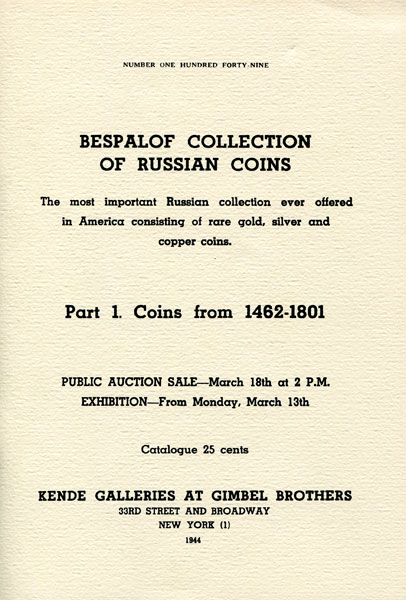 NUMBER ONE HUNDRED FORTY-NINE

BESPALOF COLLECTION OF RUSSIAN COINS

The most important Russian collection ever offered in America consisting of rare gold, silver and copper coins.

Part 1. Coins from 1462-1801

PUBLIC AUCTION SALE—March 18th at 2 P.M.
EXHIBITION—From Monday, March 13th

Catalogue 25 cents

KENDE GALLERIES AT GIMBEL BROTHERS
33RD STREET AND BROADWAY
NEW YORK (1)
1944